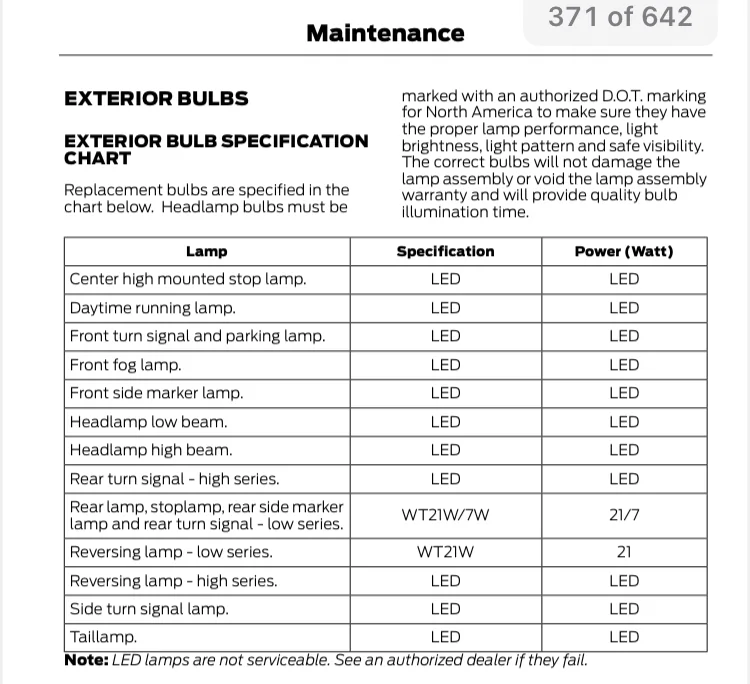 Maintenance

371 of 642

EXTERIOR BULBS

EXTERIOR BULB SPECIFICATION CHART

Replacement bulbs are specified in the chart below. Headlamp bulbs must be marked with an authorized D.O.T. marking for North America to make sure they have the proper lamp performance, light brightness, light pattern and safe visibility. The correct bulbs will not damage the lamp assembly or void the lamp assembly warranty and will provide quality bulb illumination time.

| Lamp | Specification | Power (Watt) |
|---|---|---|
| Center high mounted stop lamp. | LED | LED |
| Daytime running lamp. | LED | LED |
| Front turn signal and parking lamp. | LED | LED |
| Front fog lamp. | LED | LED |
| Front side marker lamp. | LED | LED |
| Headlamp low beam. | LED | LED |
| Headlamp high beam. | LED | LED |
| Rear turn signal - high series. | LED | LED |
| Rear lamp, stoplamp, rear side marker lamp and rear turn signal - low series. | WT21W/7W | 21/7 |
| Reversing lamp - low series. | WT21W | 21 |
| Reversing lamp - high series. | LED | LED |
| Side turn signal lamp. | LED | LED |
| Taillamp. | LED | LED |

Note: LED lamps are not serviceable. See an authorized dealer if they fail.